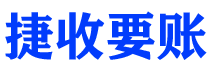 捷收要账